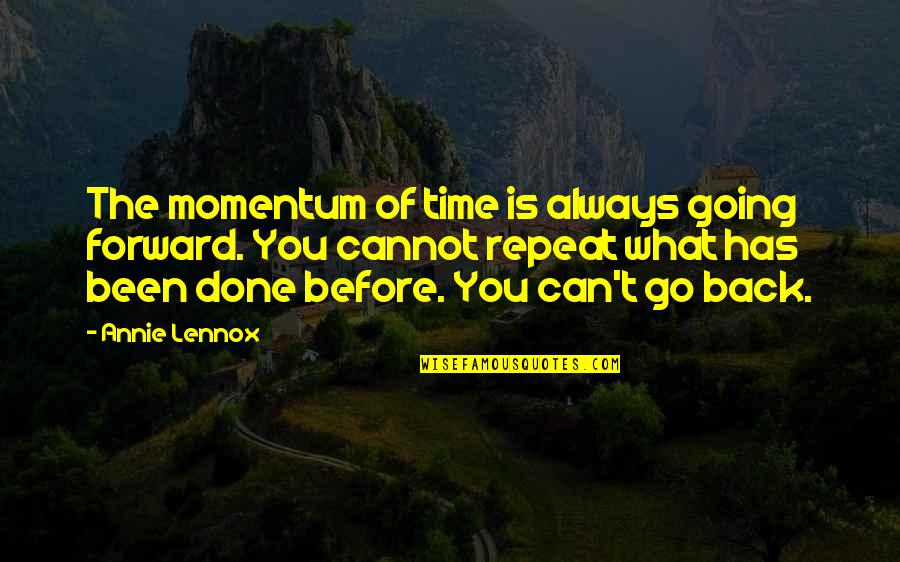 The momentum of time is always going forward. You cannot repeat what has been done before. You can't go back.

- Annie Lennox

WISEFAMOUSQUOTES.COM